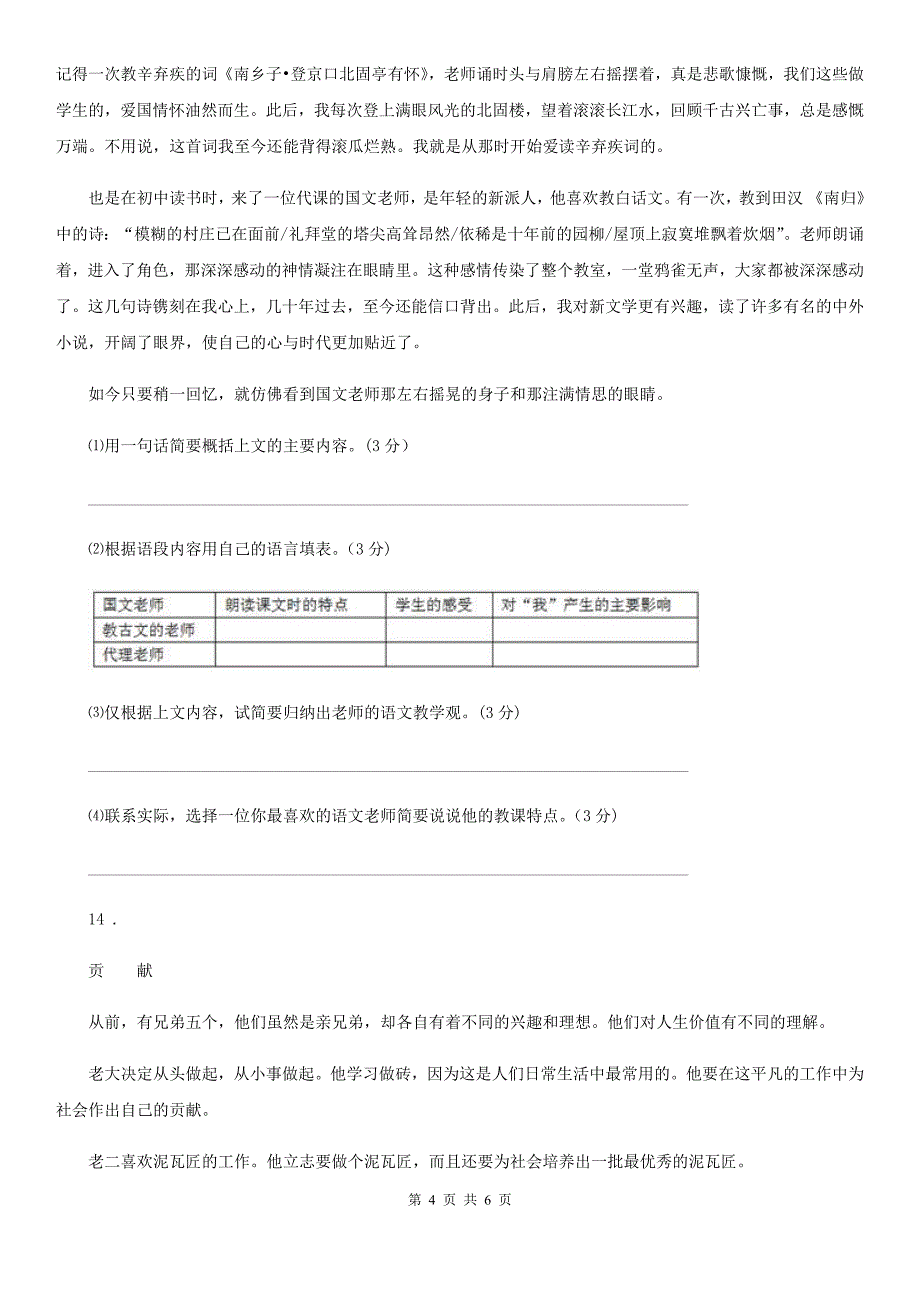 记得一次教辛弃疾的词《南乡子•登京口北固亭有怀》，老师诵时头与肩膀左右摇摆着，真是悲歌慷慨，我们这些做学生的，爱国情怀油然而生。此后，我每次登上满眼风光的北固楼，望着滚滚长江水，回顾千古兴亡事，总是感慨万端。不用说，这首词我至今还能背得滚瓜烂熟。我就是从那时开始爱读辛弃疾词的。

也是在初中读书时，来了一位代课的国文老师，是年轻的新派人，他喜欢教白话文。有一次，教到田汉 《南归》中的诗：“模糊的村庄已在面前/礼拜堂的塔尖高耸昂然/依稀是十年前的园柳/屋顶上寂寞堆飘着炊烟”。老师朗诵着，进入了角色，那深深感动的神情凝注在眼睛里。这种感情传染了整个教室，一堂鸦雀无声，大家都被深深感动了。这几句诗镌刻在我心上，几十年过去，至今还能信口背出。此后，我对新文学更有兴趣，读了许多有名的中外小说，开阔了眼界，使自己的心与时代更加贴近了。

如今只要稍一回忆，就仿佛看到国文老师那左右摇晃的身子和那注满情思的眼睛。

⑴用一句话简要概括上文的主要内容。（3 分）

⑵根据语段内容用自己的语言填表。（3 分）

| 国文老师 | 朗读课文时的特点 | 学生的感受 | 对“我”产生的主要影响 |
|---|---|---|---|
| 教古文的老师 | | | |
| 代理老师 | | | |

⑶仅根据上文内容，试简要归纳出老师的语文教学观。（3 分）

⑷联系实际，选择一位你最喜欢的语文老师简要说说他的教课特点。（3 分）

14 .

贡　　献

从前，有兄弟五个，他们虽然是亲兄弟，却各自有着不同的兴趣和理想。他们对人生价值有不同的理解。

老大决定从头做起，从小事做起。他学习做砖，因为这是人们日常生活中最常用的。他要在这平凡的工作中为社会作出自己的贡献。

老二喜欢泥瓦匠的工作。他立志要做个泥瓦匠，而且还要为社会培养出一批最优秀的泥瓦匠。

第 4 页 共 6 页